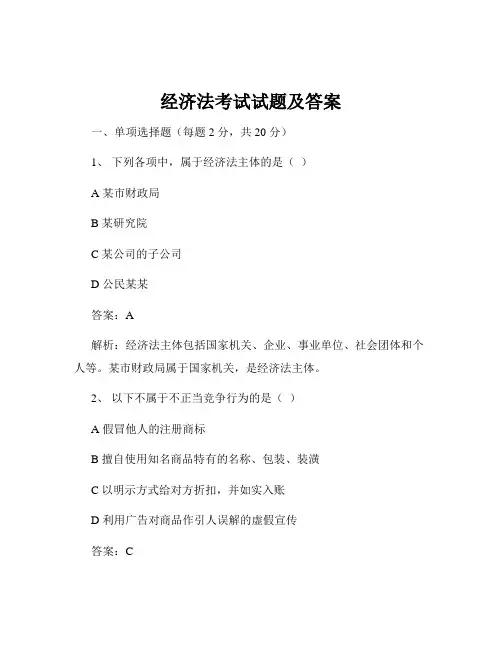 经济法考试试题及答案

一、单项选择题（每题 2 分，共 20 分）

1、 下列各项中，属于经济法主体的是（ ）

A 某市财政局

B 某研究院

C 某公司的子公司

D 公民某某

答案：A

解析：经济法主体包括国家机关、企业、事业单位、社会团体和个人等。某市财政局属于国家机关，是经济法主体。

2、 以下不属于不正当竞争行为的是（ ）

A 假冒他人的注册商标

B 擅自使用知名商品特有的名称、包装、装潢

C 以明示方式给对方折扣，并如实入账

D 利用广告对商品作引人误解的虚假宣传

答案：C